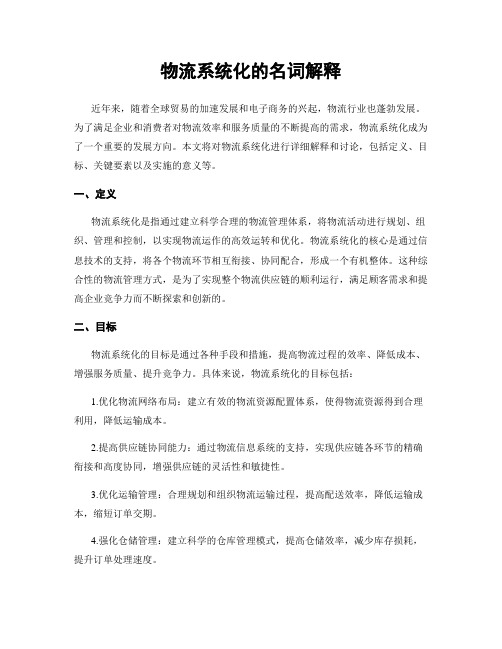 物流系统化的名词解释

近年来，随着全球贸易的加速发展和电子商务的兴起，物流行业也蓬勃发展。为了满足企业和消费者对物流效率和服务质量的不断提高的需求，物流系统化成为了一个重要的发展方向。本文将对物流系统化进行详细解释和讨论，包括定义、目标、关键要素以及实施的意义等。

一、定义

物流系统化是指通过建立科学合理的物流管理体系，将物流活动进行规划、组织、管理和控制，以实现物流运作的高效运转和优化。物流系统化的核心是通过信息技术的支持，将各个物流环节相互衔接、协同配合，形成一个有机整体。这种综合性的物流管理方式，是为了实现整个物流供应链的顺利运行，满足顾客需求和提高企业竞争力而不断探索和创新的。

二、目标

物流系统化的目标是通过各种手段和措施，提高物流过程的效率、降低成本、增强服务质量、提升竞争力。具体来说，物流系统化的目标包括：

1.优化物流网络布局：建立有效的物流资源配置体系，使得物流资源得到合理利用，降低运输成本。

2.提高供应链协同能力：通过物流信息系统的支持，实现供应链各环节的精确衔接和高度协同，增强供应链的灵活性和敏捷性。

3.优化运输管理：合理规划和组织物流运输过程，提高配送效率，降低运输成本，缩短订单交期。

4.强化仓储管理：建立科学的仓库管理模式，提高仓储效率，减少库存损耗，提升订单处理速度。